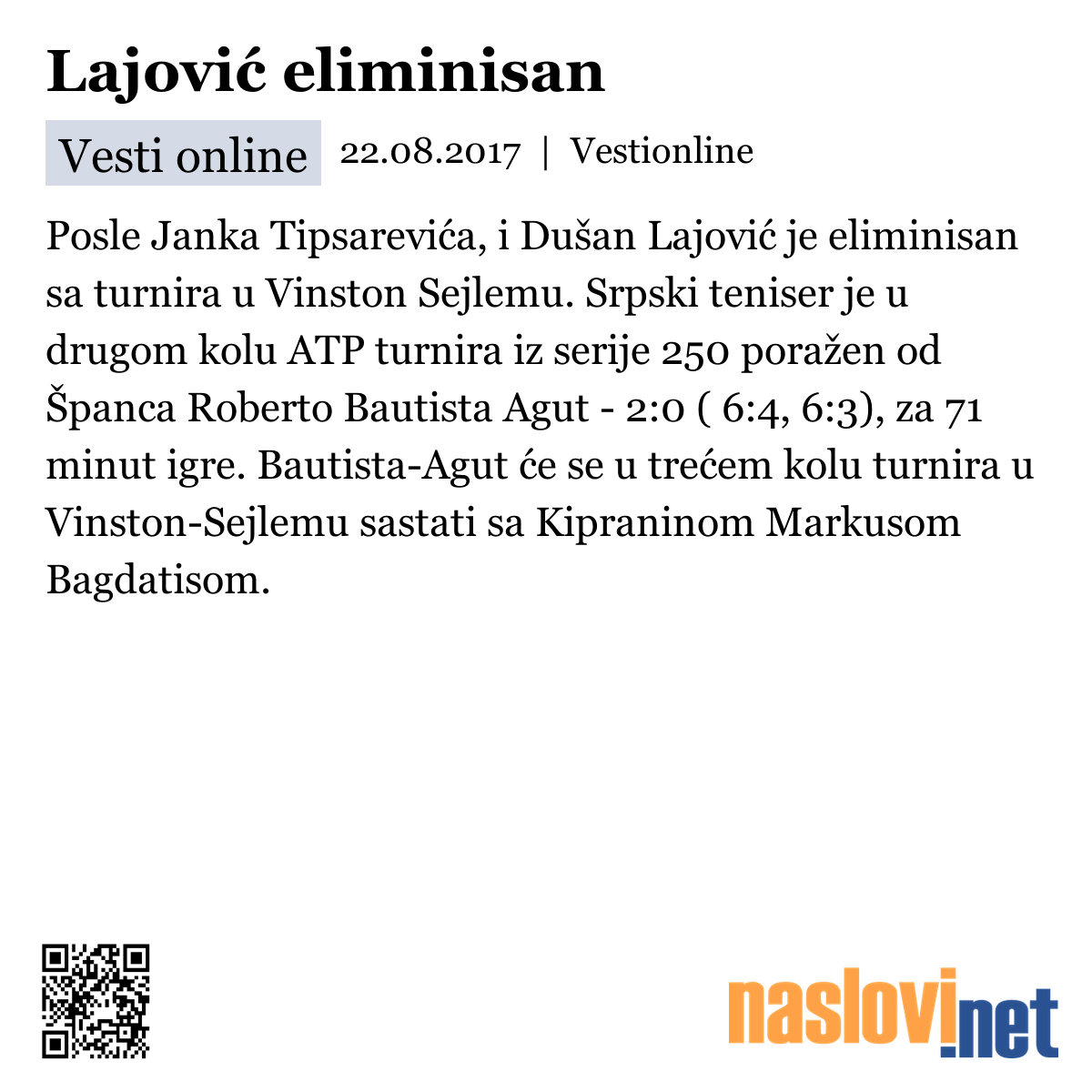 Lajović eliminisan

Vesti online 22.08.2017 | Vestionline

Posle Janka Tipsarevića, i Dušan Lajović je eliminisan sa turnira u Vinston Sejlemu. Srpski teniser je u drugom kolu ATP turnira iz serije 250 poražen od Španca Roberto Bautista Agut - 2:0 ( 6:4, 6:3), za 71 minut igre. Bautista-Agut će se u trećem kolu turnira u Vinston-Sejlemu sastati sa Kipraninom Markusom Bagdatisom.

naslovi.net